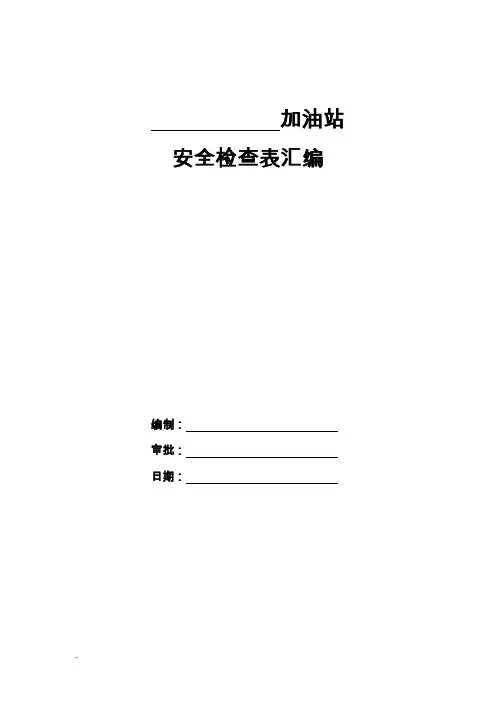 ____加油站
安全检查表汇编

编制：____
审批：____
日期：____